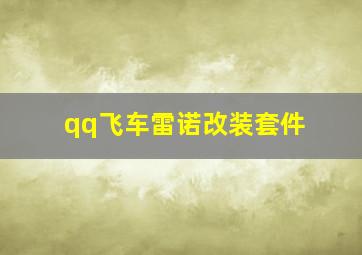 qq飞车雷诺改装套件